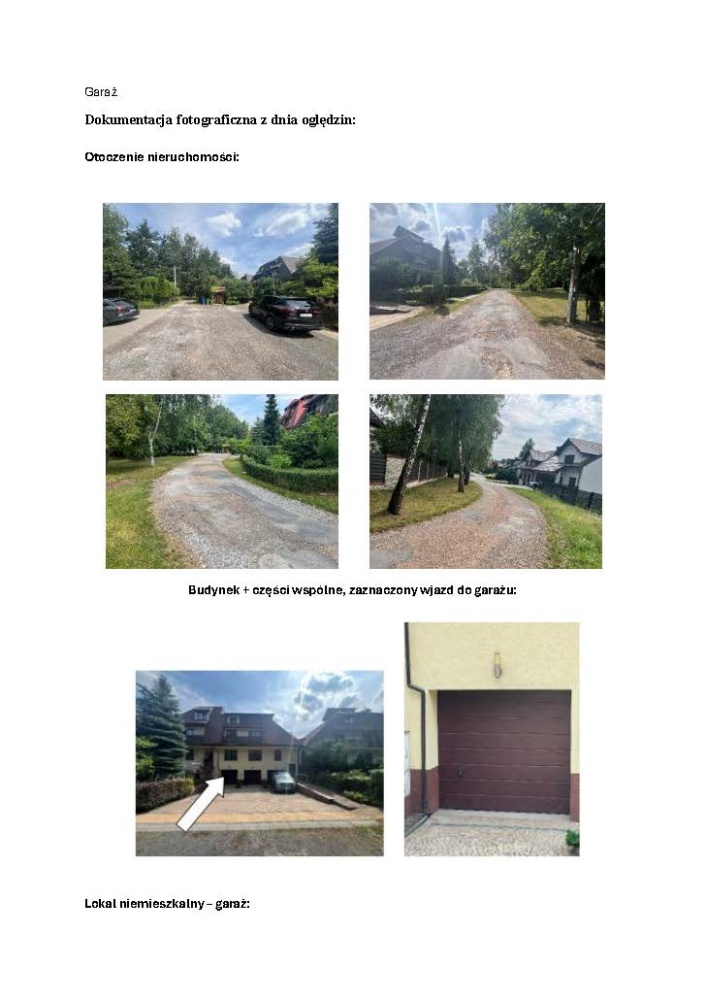 Garaż

Dokumentacja fotograficzna z dnia oględzin:

Otoczenie nieruchomości:

Budynek + części wspólne, zaznaczony wjazd do garażu:

Lokal niemieszkalny – garaż: